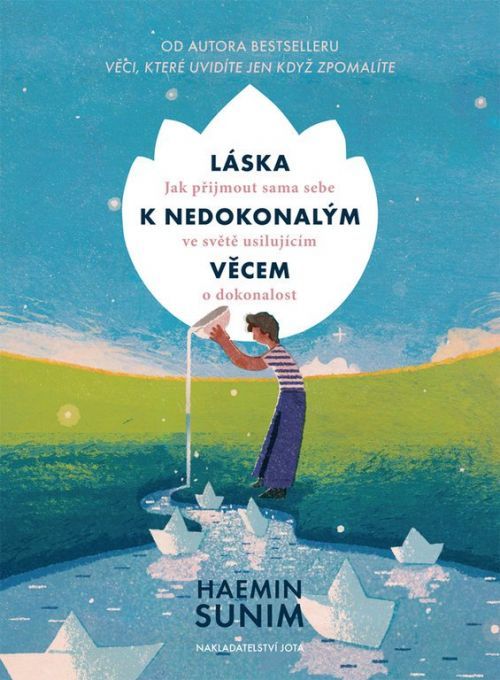 OD AUTORA BESTSELLERU
VĚCI, KTERÉ UVIDÍTE JEN KDYŽ ZPOMALÍTE

LÁSKA
Jak přijmout sama sebe
K NEDOKONALÝM
ve světě usilujícím
VĚCEM
o dokonalost

HAEMIN
SUNIM

NAKLADATELSTVÍ JOTA